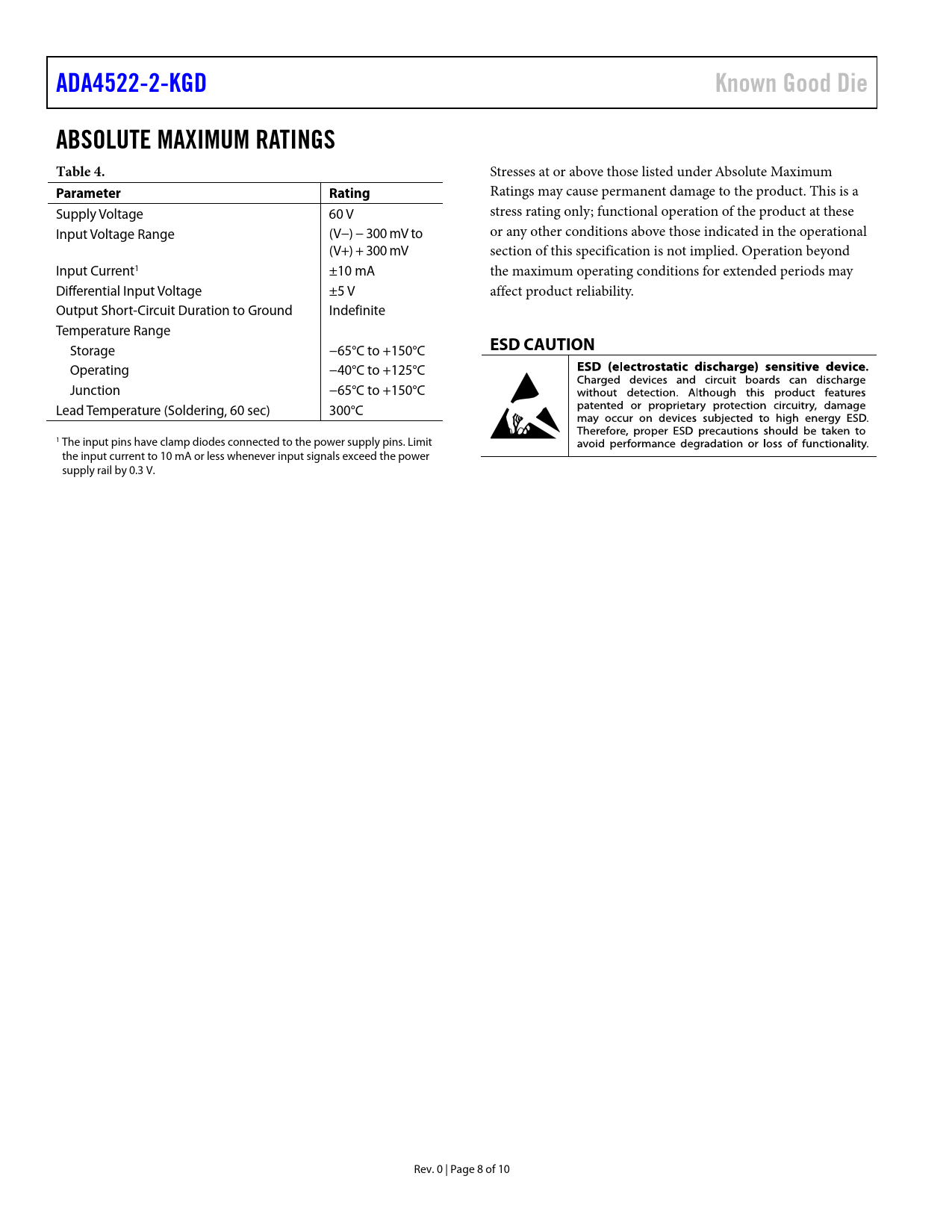 ADA4522-2-KGD

Known Good Die

ABSOLUTE MAXIMUM RATINGS

Table 4.

| Parameter | Rating |
|---|---|
| Supply Voltage | 60 V |
| Input Voltage Range | (V−) − 300 mV to (V+) + 300 mV |
| Input Current$^1$ | ±10 mA |
| Differential Input Voltage | ±5 V |
| Output Short-Circuit Duration to Ground | Indefinite |
| Temperature Range | |
| Storage | −65°C to +150°C |
| Operating | −40°C to +125°C |
| Junction | −65°C to +150°C |
| Lead Temperature (Soldering, 60 sec) | 300°C |

$^1$ The input pins have clamp diodes connected to the power supply pins. Limit the input current to 10 mA or less whenever input signals exceed the power supply rail by 0.3 V.

Stresses at or above those listed under Absolute Maximum Ratings may cause permanent damage to the product. This is a stress rating only; functional operation of the product at these or any other conditions above those indicated in the operational section of this specification is not implied. Operation beyond the maximum operating conditions for extended periods may affect product reliability.

ESD CAUTION

ESD (electrostatic discharge) sensitive device. Charged devices and circuit boards can discharge without detection. Although this product features patented or proprietary protection circuitry, damage may occur on devices subjected to high energy ESD. Therefore, proper ESD precautions should be taken to avoid performance degradation or loss of functionality.

Rev. 0 | Page 8 of 10